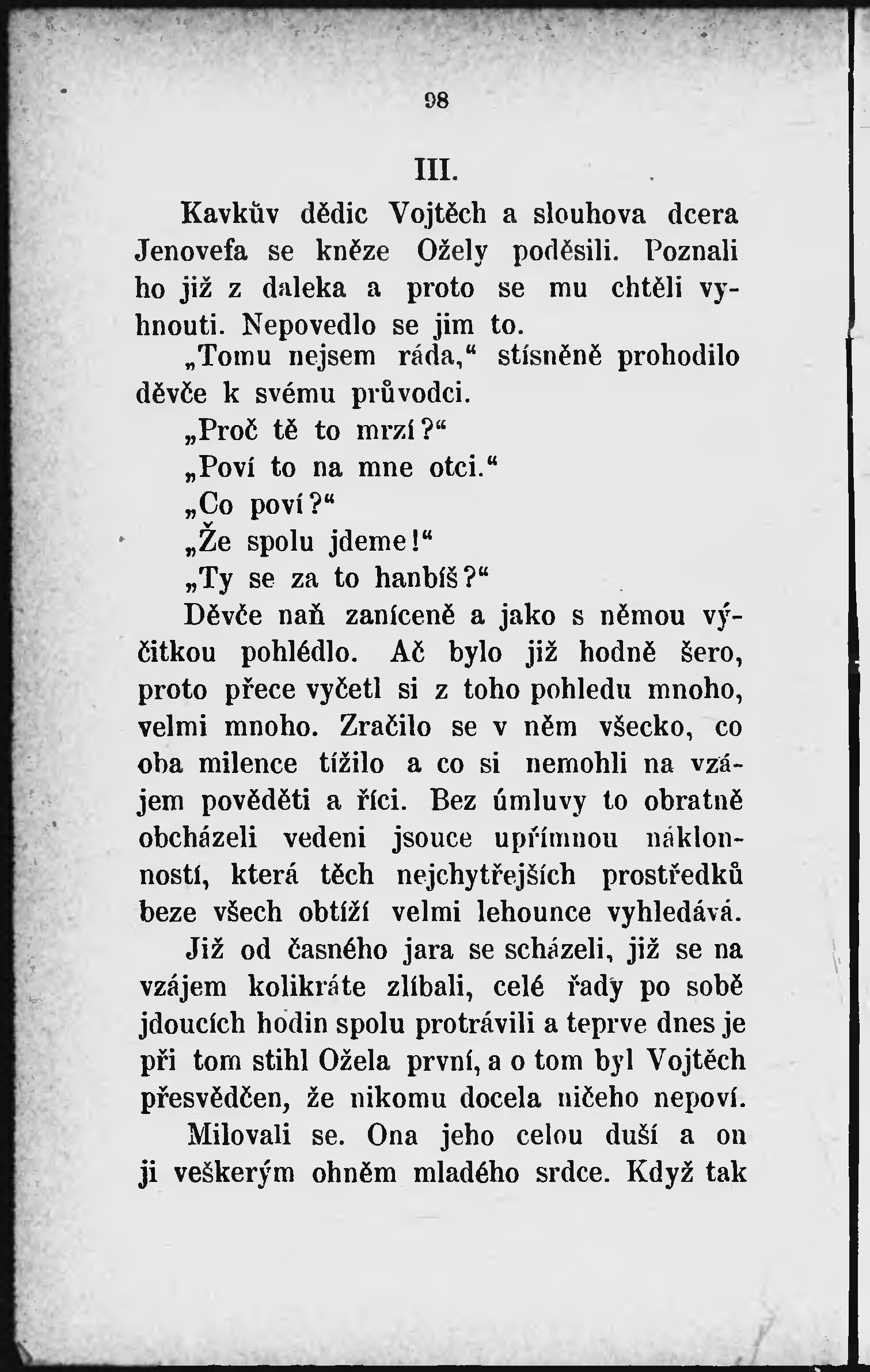 98

III.

Kavkův dědic Vojtěch a slouhova dcera Jenovefa se kněze Ožely poděsili. Poznali ho již z daleka a proto se mu chtěli vyhnouti. Nepovedlo se jim to.

„Tomu nejsem ráda,“ stísněně prohodilo děvče k svému průvodci.

„Proč tě to mrzí?“

„Poví to na mne otci.“

„Co poví?“

„Že spolu jdeme!“

„Ty se za to hanbíš?“

Děvče naň zaníceně a jako s němou výčitkou pohlédlo. Ač bylo již hodně šero, proto přece vyčetl si z toho pohledu mnoho, velmi mnoho. Zračilo se v něm všecko, co oba milence tížilo a co si nemohli na vzájem pověděti a říci. Bez úmluvy to obratně obcházeli vedeni jsouce upřímnou náklonností, která těch nejchytřejších prostředků beze všech obtíží velmi lehounce vyhledává.

Již od časného jara se scházeli, již se na vzájem kolikráte zlíbali, celé řady po sobě jdoucích hodin spolu protrávili a teprve dnes je při tom stihl Ožela první, a o tom byl Vojtěch přesvědčen, že nikomu docela ničeho nepoví.

Milovali se. Ona jeho celou duší a on ji veškerým ohněm mladého srdce. Když tak